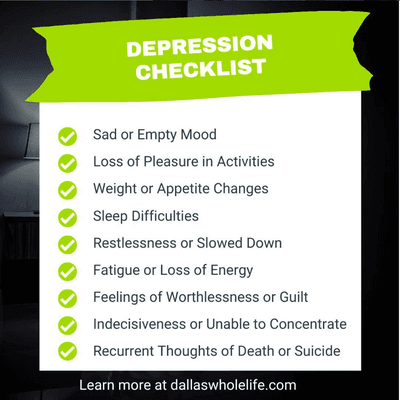 DEPRESSION CHECKLIST

Sad or Empty Mood
Loss of Pleasure in Activities
Weight or Appetite Changes
Sleep Difficulties
Restlessness or Slowed Down
Fatigue or Loss of Energy
Feelings of Worthlessness or Guilt
Indecisiveness or Unable to Concentrate
Recurrent Thoughts of Death or Suicide

Learn more at dallaswholelife.com